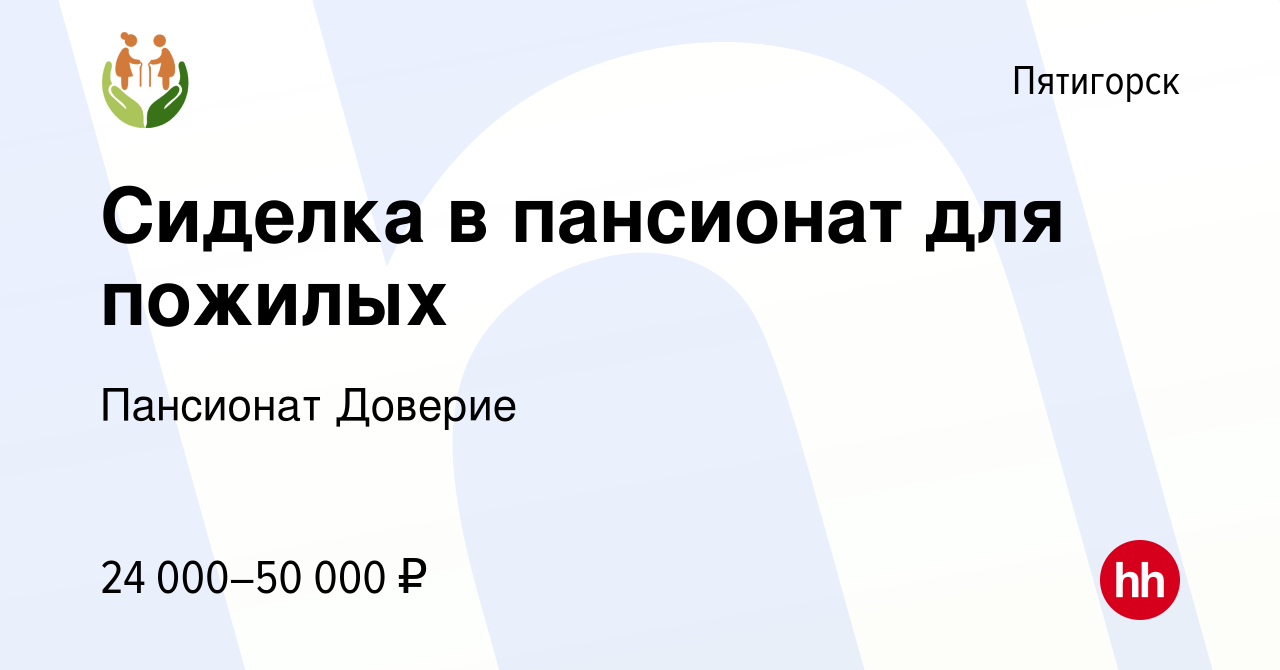 Пятигорск

Сиделка в пансионат для пожилых

Пансионат Доверие

24 000–50 000 ₽

hh